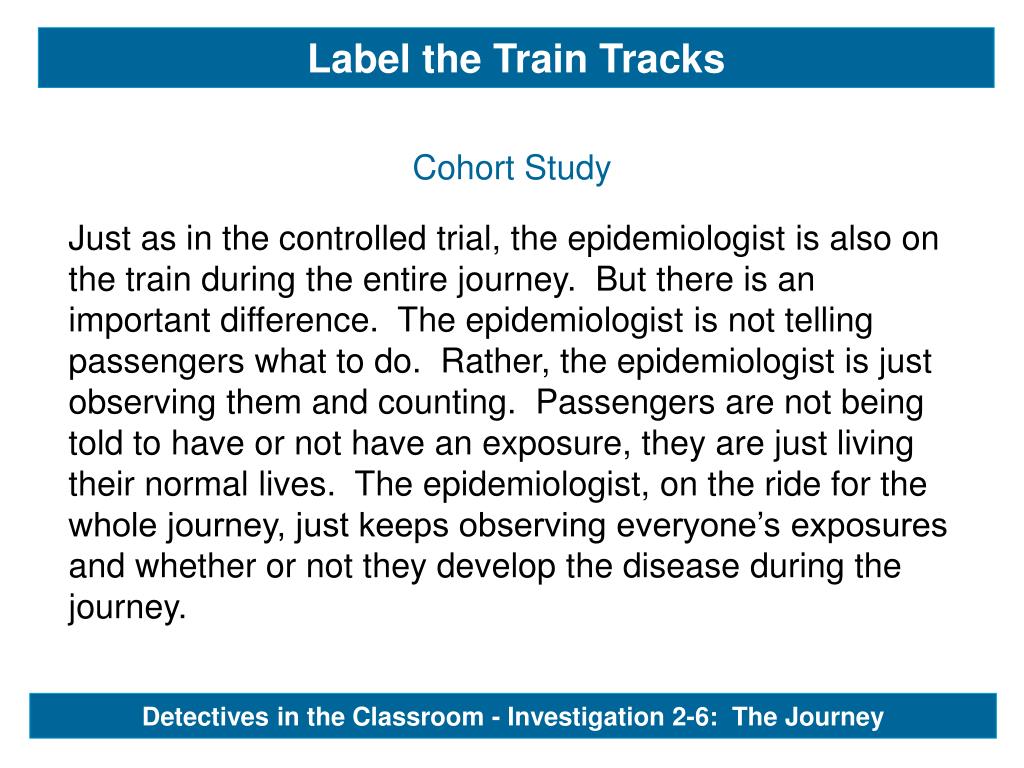 Label the Train Tracks

Cohort Study

Just as in the controlled trial, the epidemiologist is also on the train during the entire journey.  But there is an important difference.  The epidemiologist is not telling passengers what to do.  Rather, the epidemiologist is just observing them and counting.  Passengers are not being told to have or not have an exposure, they are just living their normal lives.  The epidemiologist, on the ride for the whole journey, just keeps observing everyone's exposures and whether or not they develop the disease during the journey.

Detectives in the Classroom - Investigation 2-6:  The Journey